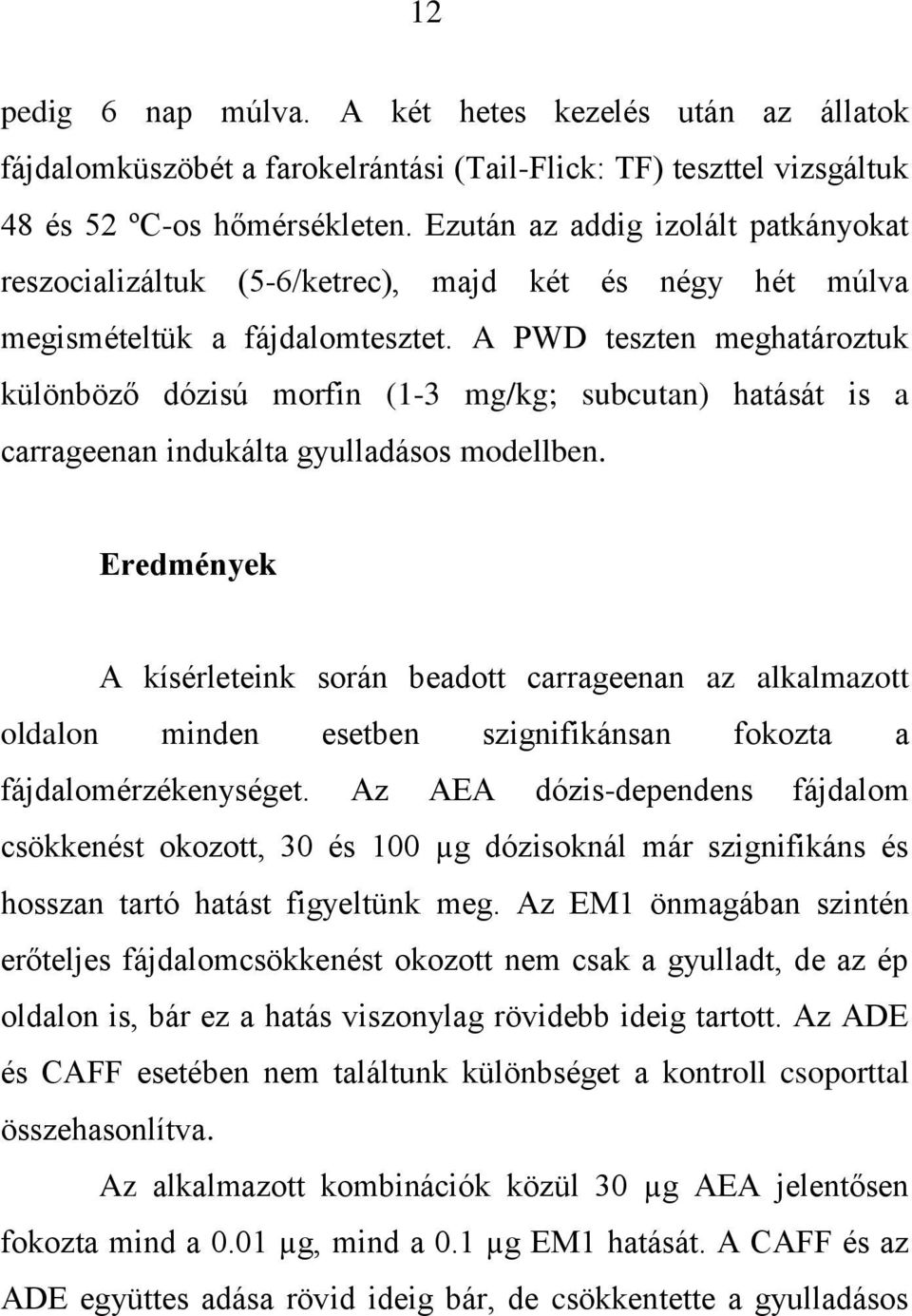 12

pedig 6 nap múlva. A két hetes kezelés után az állatok fájdalomküszöbét a farokelrántási (Tail-Flick: TF) teszttel vizsgáltuk 48 és 52 ºC-os hőmérsékleten. Ezután az addig izolált patkányokat reszocializáltuk (5-6/ketrec), majd két és négy hét múlva megismételtük a fájdalomtesztet. A PWD teszten meghatároztuk különböző dózisú morfin (1-3 mg/kg; subcutan) hatását is a carrageenan indukálta gyulladásos modellben.

Eredmények

A kísérleteink során beadott carrageenan az alkalmazott oldalon minden esetben szignifikánsan fokozta a fájdalomérzékenységet. Az AEA dózis-dependens fájdalom csökkenést okozott, 30 és 100 μg dózisoknál már szignifikáns és hosszan tartó hatást figyeltünk meg. Az EM1 önmagában szintén erőteljes fájdalomcsökkenést okozott nem csak a gyulladt, de az ép oldalon is, bár ez a hatás viszonylag rövidebb ideig tartott. Az ADE és CAFF esetében nem találtunk különbséget a kontroll csoporttal összehasonlítva.

Az alkalmazott kombinációk közül 30 μg AEA jelentősen fokozta mind a 0.01 μg, mind a 0.1 μg EM1 hatását. A CAFF és az ADE együttes adása rövid ideig bár, de csökkentette a gyulladásos